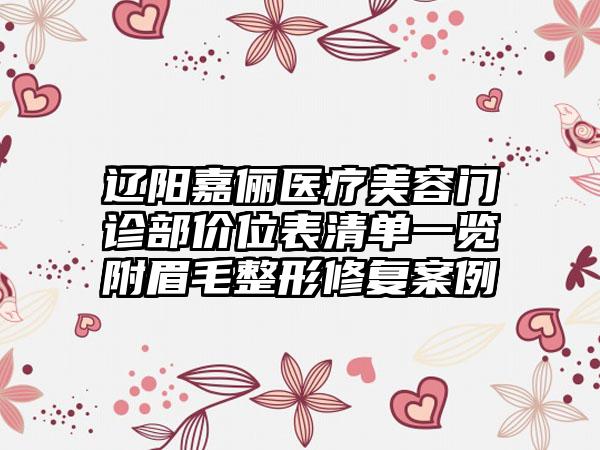 辽阳嘉俪医疗美容门诊部价位表清单一览附眉毛整形修复案例